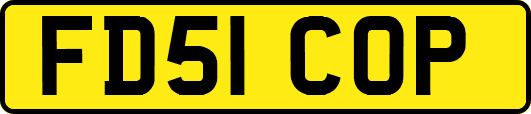 FD51 COP